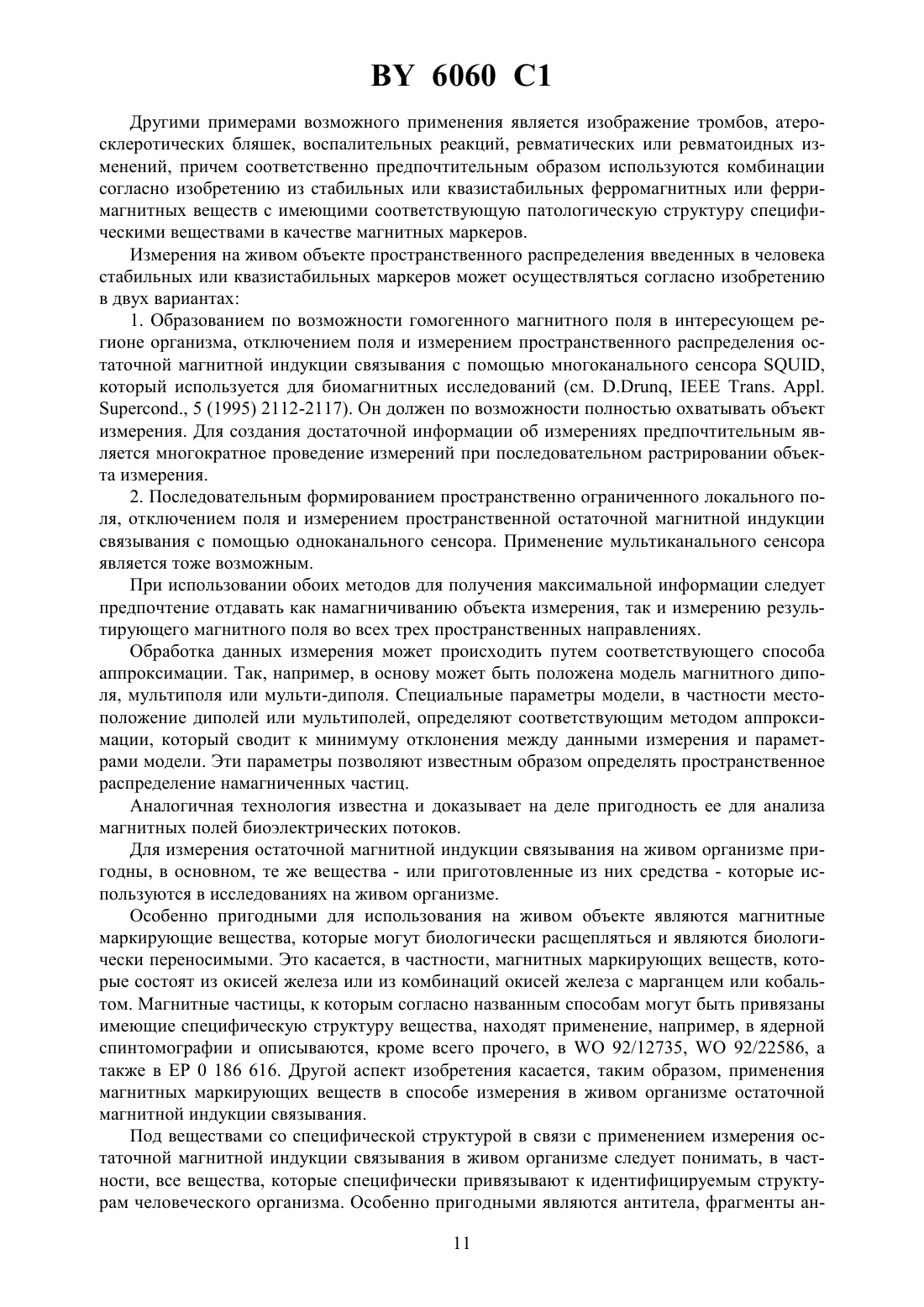 BY 6060 C1

Другими примерами возможного применения является изображение тромбов, атеросклеротических бляшек, воспалительных реакций, ревматических или ревматоидных изменений, причем соответственно предпочтительным образом используются комбинации согласно изобретению из стабильных или квазистабильных ферромагнитных или ферримагнитных веществ с имеющими соответствующую патологическую структуру специфическими веществами в качестве магнитных маркеров.

Измерения на живом объекте пространственного распределения введенных в человека стабильных или квазистабильных маркеров может осуществляться согласно изобретению в двух вариантах:

1. Образованием по возможности гомогенного магнитного поля в интересующем регионе организма, отключением поля и измерением пространственного распределения остаточной магнитной индукции связывания с помощью многоканального сенсора SQUID, который используется для биомагнитных исследований (см. D.Drunq, IEEE Trans. Appl. Supercond., 5 (1995) 2112-2117). Он должен по возможности полностью охватывать объект измерения. Для создания достаточной информации об измерениях предпочтительным является многократное проведение измерений при последовательном растрировании объекта измерения.

2. Последовательным формированием пространственно ограниченного локального поля, отключением поля и измерением пространственной остаточной магнитной индукции связывания с помощью одноканального сенсора. Применение мультиканального сенсора является тоже возможным.

При использовании обоих методов для получения максимальной информации следует предпочтение отдавать как намагничиванию объекта измерения, так и измерению результирующего магнитного поля во всех трех пространственных направлениях.

Обработка данных измерения может происходить путем соответствующего способа аппроксимации. Так, например, в основу может быть положена модель магнитного диполя, мультиполя или мульти-диполя. Специальные параметры модели, в частности местоположение диполей или мультиполей, определяют соответствующим методом аппроксимации, который сводит к минимуму отклонения между данными измерения и параметрами модели. Эти параметры позволяют известным образом определять пространственное распределение намагниченных частиц.

Аналогичная технология известна и доказывает на деле пригодность ее для анализа магнитных полей биоэлектрических потоков.

Для измерения остаточной магнитной индукции связывания на живом организме пригодны, в основном, те же вещества - или приготовленные из них средства - которые используются в исследованиях на живом организме.

Особенно пригодными для использования на живом объекте являются магнитные маркирующие вещества, которые могут биологически расщепляться и являются биологически переносимыми. Это касается, в частности, магнитных маркирующих веществ, которые состоят из окисей железа или из комбинаций окисей железа с марганцем или кобальтом. Магнитные частицы, к которым согласно названным способам могут быть привязаны имеющие специфическую структуру вещества, находят применение, например, в ядерной спинтомографии и описываются, кроме всего прочего, в WO 92/12735, WO 92/22586, а также в EP 0 186 616. Другой аспект изобретения касается, таким образом, применения магнитных маркирующих веществ в способе измерения в живом организме остаточной магнитной индукции связывания.

Под веществами со специфической структурой в связи с применением измерения остаточной магнитной индукции связывания в живом организме следует понимать, в частности, все вещества, которые специфически привязывают к идентифицируемым структурам человеческого организма. Особенно пригодными являются антитела, фрагменты ан-

11